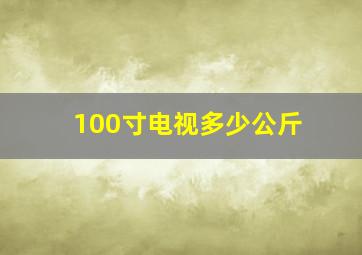 100寸电视多少公斤